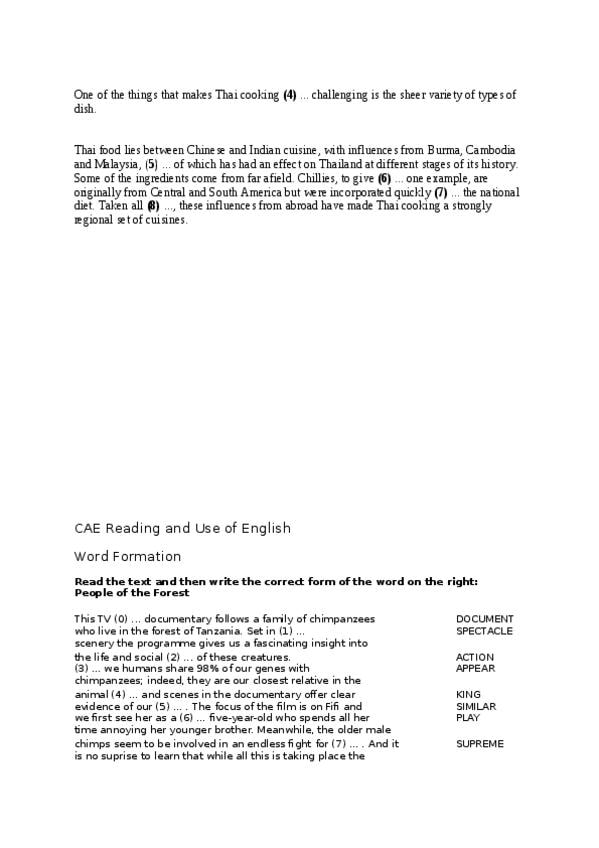 One of the things that makes Thai cooking **(4)** ... challenging is the sheer variety of types of dish.

Thai food lies between Chinese and Indian cuisine, with influences from Burma, Cambodia and Malaysia, (5) ... of which has had an effect on Thailand at different stages of its history. Some of the ingredients come from far afield. Chillies, to give **(6)** ... one example, are originally from Central and South America but were incorporated quickly **(7)** ... the national diet. Taken all **(8)** ..., these influences from abroad have made Thai cooking a strongly regional set of cuisines.

CAE Reading and Use of English

Word Formation

**Read the text and then write the correct form of the word on the right: People of the Forest**

This TV (0) ... documentary follows a family of chimpanzees who live in the forest of Tanzania. Set in (1) ... scenery the programme gives us a fascinating insight into the life and social (2) ... of these creatures. (3) ... we humans share 98% of our genes with chimpanzees; indeed, they are our closest relative in the animal (4) ... and scenes in the documentary offer clear evidence of our (5) ... . The focus of the film is on Fifi and we first see her as a (6) ... five-year-old who spends all her time annoying her younger brother. Meanwhile, the older male chimps seem to be involved in an endless fight for (7) ... . And it is no suprise to learn that while all this is taking place the

DOCUMENT
SPECTACLE
ACTION
APPEAR
KING
SIMILAR
PLAY
SUPREME